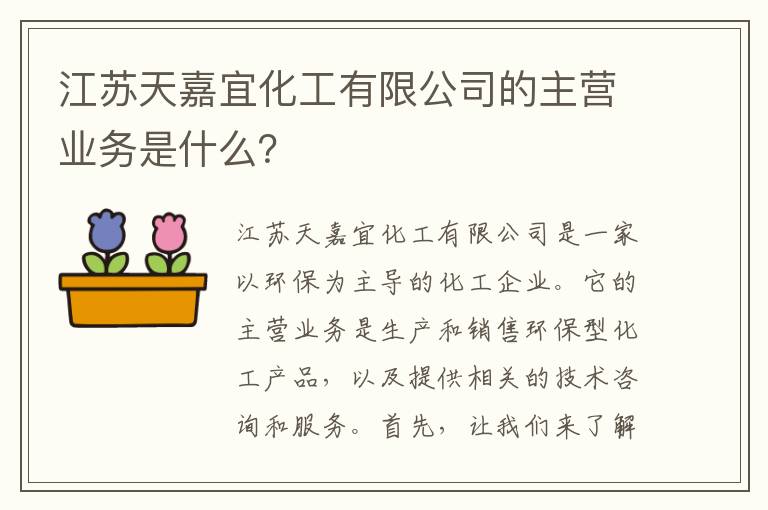 江苏天嘉宜化工有限公司的主营业务是什么?

江苏天嘉宜化工有限公司是一家以环保为主导的化工企业。它的主营业务是生产和销售环保型化工产品，以及提供相关的技术咨询和服务。首先，让我们来了解